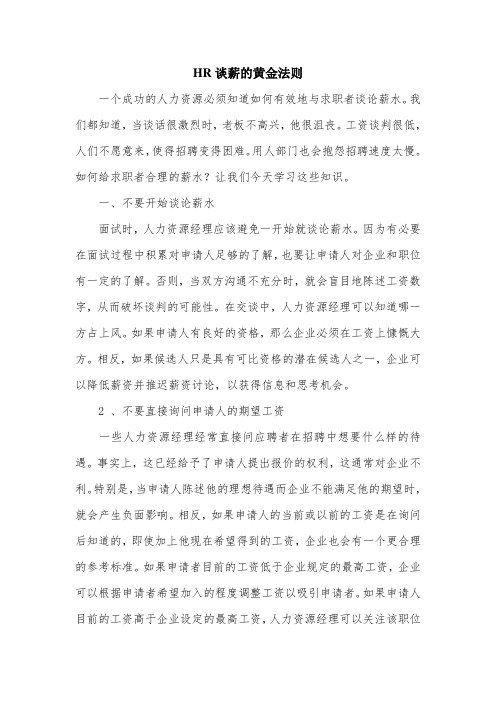 HR 谈薪的黄金法则

一个成功的人力资源必须知道如何有效地与求职者谈论薪水。我们都知道，当谈话很激烈时，老板不高兴，他很沮丧。工资谈判很低，人们不愿意来，使得招聘变得困难。用人部门也会抱怨招聘速度太慢。如何给求职者合理的薪水？让我们今天学习这些知识。

一、不要开始谈论薪水

面试时，人力资源经理应该避免一开始就谈论薪水。因为有必要在面试过程中积累对申请人足够的了解，也要让申请人对企业和职位有一定的了解。否则，当双方沟通不充分时，就会盲目地陈述工资数字，从而破坏谈判的可能性。在交谈中，人力资源经理可以知道哪一方占上风。如果申请人有良好的资格，那么企业必须在工资上慷慨大方。相反，如果候选人只是具有可比资格的潜在候选人之一，企业可以降低薪资并推迟薪资讨论，以获得信息和思考机会。

2 、不要直接询问申请人的期望工资

一些人力资源经理经常直接问应聘者在招聘中想要什么样的待遇。事实上，这已经给予了申请人提出报价的权利，这通常对企业不利。特别是，当申请人陈述他的理想待遇而企业不能满足他的期望时，就会产生负面影响。相反，如果申请人的当前或以前的工资是在询问后知道的，即使加上他现在希望得到的工资，企业也会有一个更合理的参考标准。如果申请者目前的工资低于企业规定的最高工资，企业可以根据申请者希望加入的程度调整工资以吸引申请者。如果申请人目前的工资高于企业设定的最高工资，人力资源经理可以关注该职位